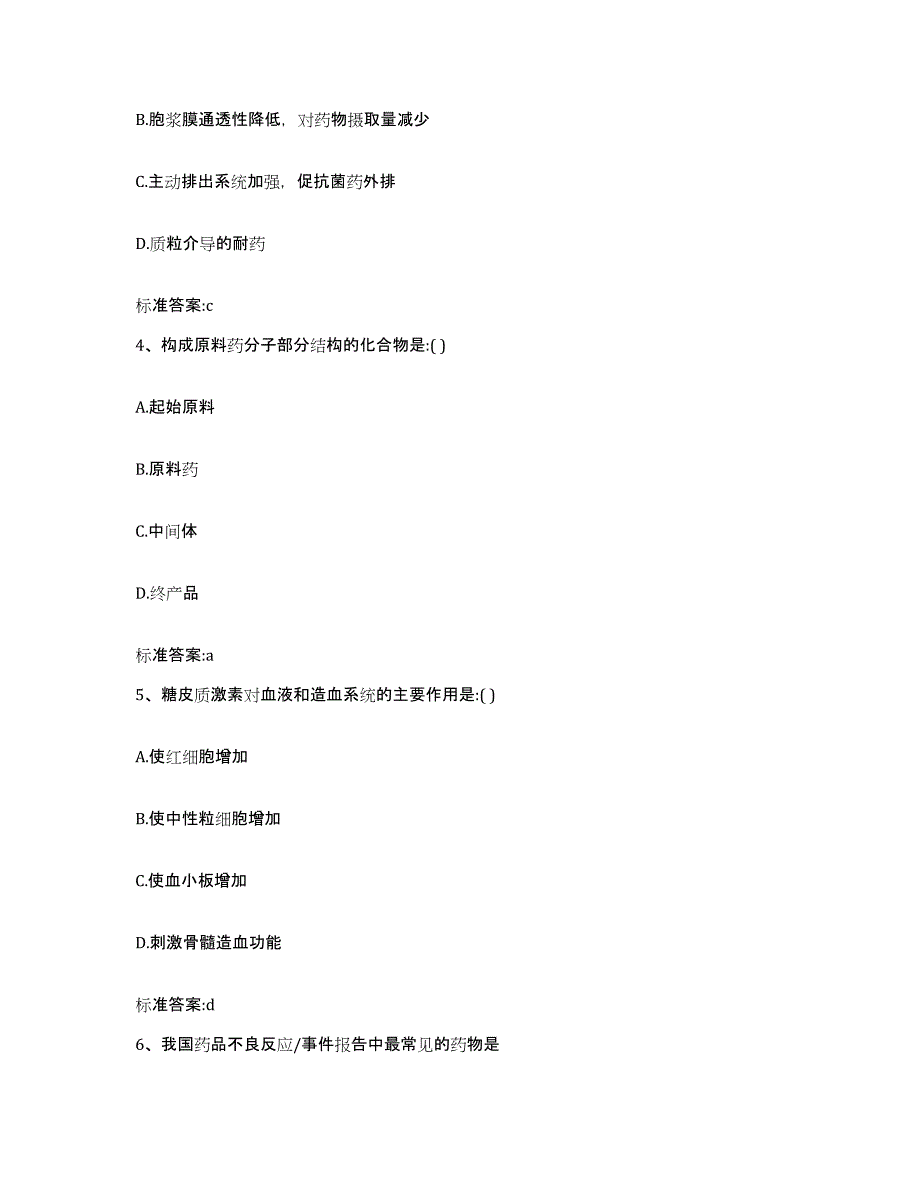 B.胞浆膜通透性降低，对药物摄取量减少

C.主动排出系统加强，促抗菌药外排

D.质粒介导的耐药

标准答案:c

4、构成原料药分子部分结构的化合物是:( )

A.起始原料

B.原料药

C.中间体

D.终产品

标准答案:a

5、糖皮质激素对血液和造血系统的主要作用是:( )

A.使红细胞增加

B.使中性粒细胞增加

C.使血小板增加

D.刺激骨髓造血功能

标准答案:d

6、我国药品不良反应/事件报告中最常见的药物是